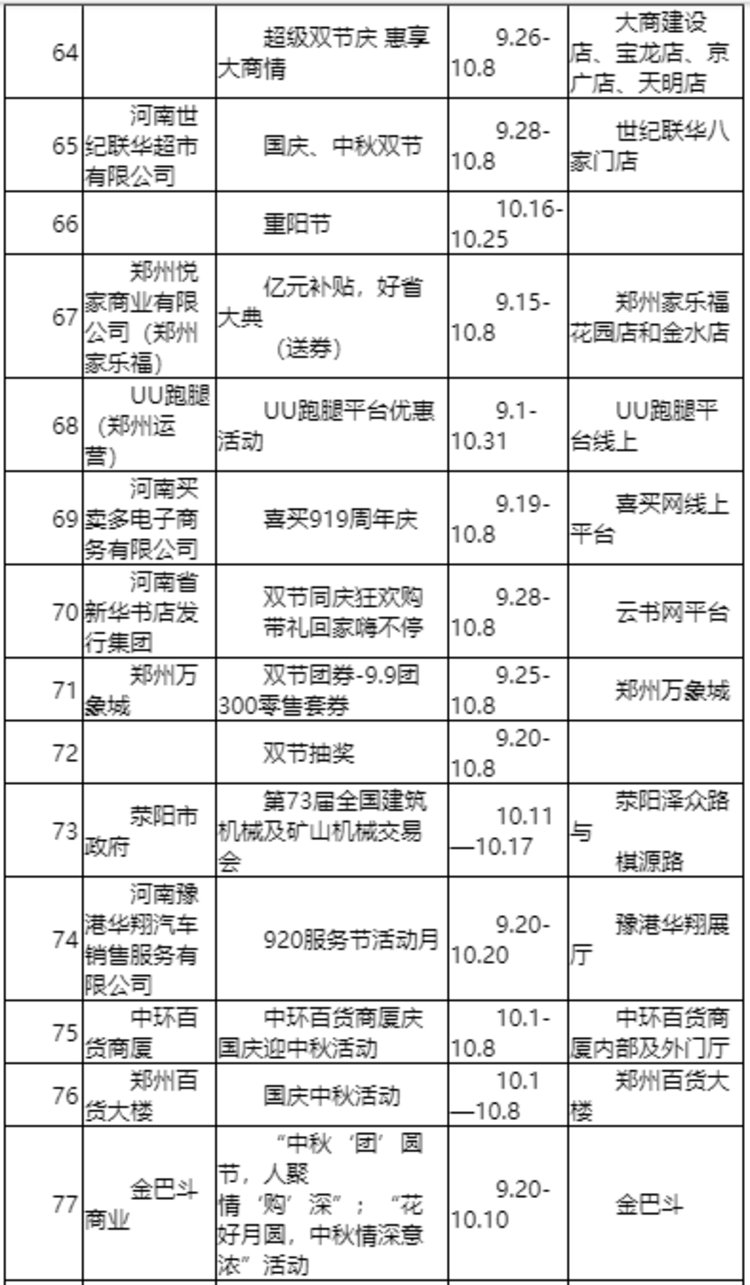 | 64 | | 超级双节庆 惠享大商情 | 9.26-10.8 | 大商建设店、宝龙店、京广店、天明店 |
|---|---|---|---|---|
| 65 | 河南世纪联华超市有限公司 | 国庆、中秋双节 | 9.28-10.8 | 世纪联华八家门店 |
| 66 | | 重阳节 | 10.16-10.25 | |
| 67 | 郑州悦家商业有限公司（郑州家乐福） | 亿元补贴，好省大典 （送券） | 9.15-10.8 | 郑州家乐福花园店和金水店 |
| 68 | UU跑腿（郑州运营） | UU跑腿平台优惠活动 | 9.1-10.31 | UU跑腿平台线上 |
| 69 | 河南买卖多电子商务有限公司 | 喜买919周年庆 | 9.19-10.8 | 喜买网线上平台 |
| 70 | 河南省新华书店发行集团 | 双节同庆狂欢购 带礼回家嗨不停 | 9.28-10.8 | 云书网平台 |
| 71 | 郑州万象城 | 双节团券-9.9团300零售套券 | 9.25-10.8 | 郑州万象城 |
| 72 | | 双节抽奖 | 9.20-10.8 | |
| 73 | 荥阳市政府 | 第73届全国建筑机械及矿山机械交易会 | 10.11—10.17 | 荥阳泽众路与 棋源路 |
| 74 | 河南豫港华翔汽车销售服务有限公司 | 920服务节活动月 | 9.20-10.20 | 豫港华翔展厅 |
| 75 | 中环百货商厦 | 中环百货商厦庆国庆迎中秋活动 | 10.1-10.8 | 中环百货商厦内部及外门厅 |
| 76 | 郑州百货大楼 | 国庆中秋活动 | 10.1—10.8 | 郑州百货大楼 |
| 77 | 金巴斗商业 | “中秋‘团’圆节，人聚情‘购’深”；“花好月圆，中秋情深意浓”活动 | 9.20-10.10 | 金巴斗 |